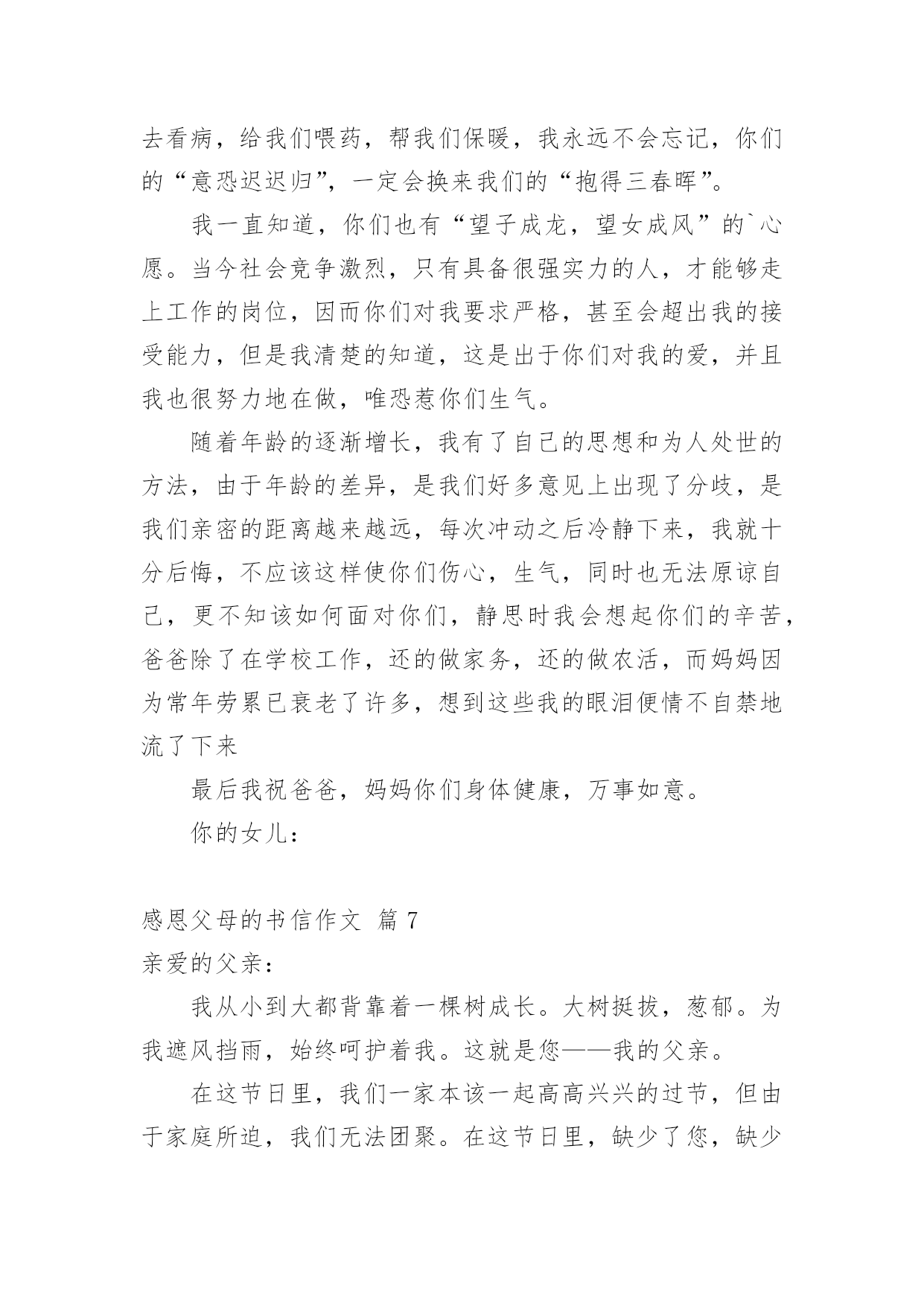 去看病，给我们喂药，帮我们保暖，我永远不会忘记，你们的“意恐迟迟归”，一定会换来我们的“抱得三春晖”。

我一直知道，你们也有“望子成龙，望女成风”的`心愿。当今社会竞争激烈，只有具备很强实力的人，才能够走上工作的岗位，因而你们对我要求严格，甚至会超出我的接受能力，但是我清楚的知道，这是出于你们对我的爱，并且我也很努力地在做，唯恐惹你们生气。

随着年龄的逐渐增长，我有了自己的思想和为人处世的方法，由于年龄的差异，是我们好多意见上出现了分歧，是我们亲密的距离越来越远，每次冲动之后冷静下来，我就十分后悔，不应该这样使你们伤心，生气，同时也无法原谅自己，更不知该如何面对你们，静思时我会想起你们的辛苦，爸爸除了在学校工作，还的做家务，还的做农活，而妈妈因为常年劳累已衰老了许多，想到这些我的眼泪便情不自禁地流了下来

最后我祝爸爸，妈妈你们身体健康，万事如意。

你的女儿：

感恩父母的书信作文 篇 7

亲爱的父亲：

我从小到大都背靠着一棵树成长。大树挺拔，葱郁。为我遮风挡雨，始终呵护着我。这就是您——我的父亲。

在这节日里，我们一家本该一起高高兴兴的过节，但由于家庭所迫，我们无法团聚。在这节日里，缺少了您，缺少